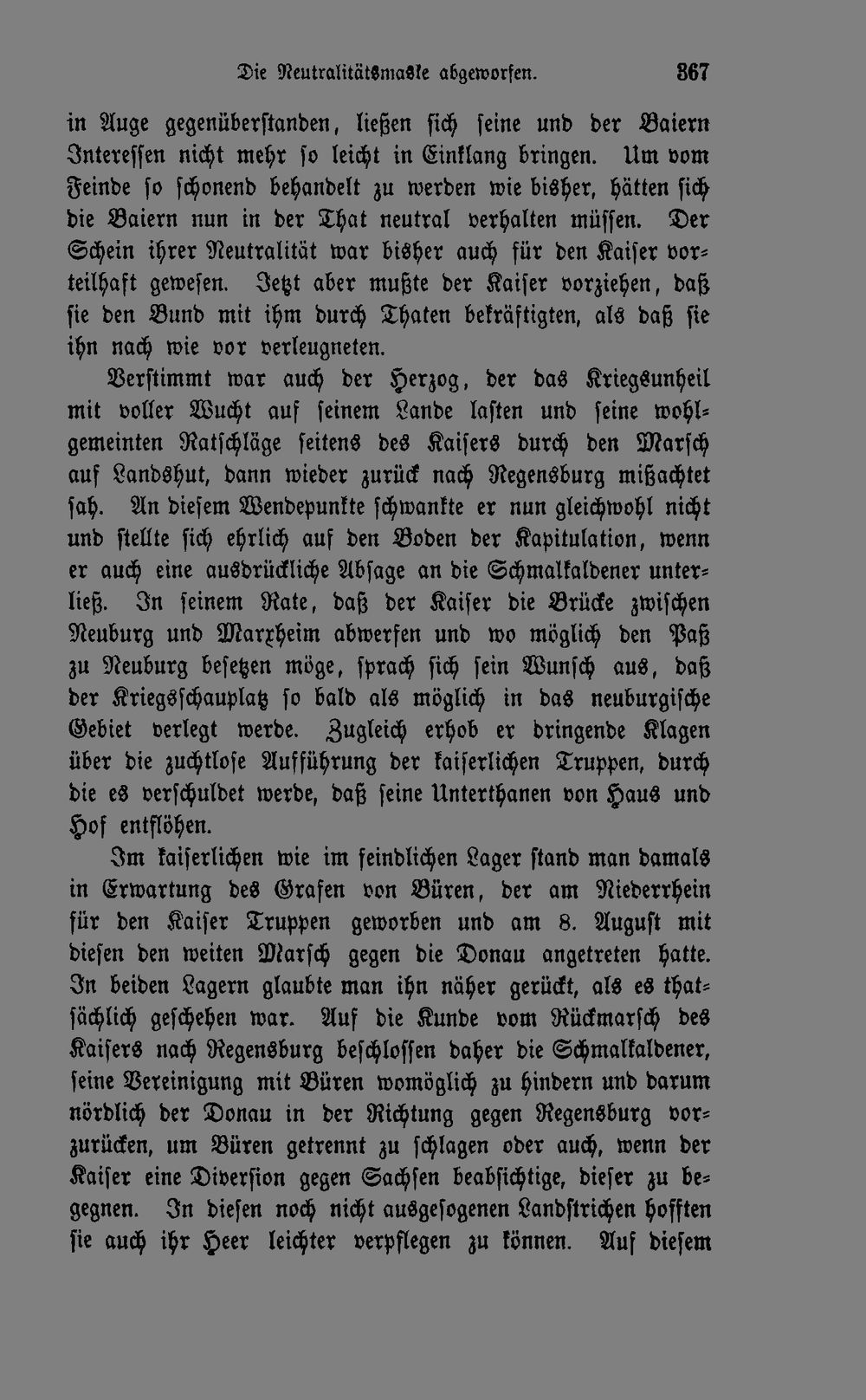 Die Neutralitätsmaske abgeworfen. 367

in Auge gegenüberstanden, ließen sich seine und der Baiern Interessen nicht mehr so leicht in Einklang bringen. Um vom Feinde so schonend behandelt zu werden wie bisher, hätten sich die Baiern nun in der That neutral verhalten müssen. Der Schein ihrer Neutralität war bisher auch für den Kaiser vorteilhaft gewesen. Jetzt aber mußte der Kaiser vorziehen, daß sie den Bund mit ihm durch Thaten bekräftigten, als daß sie ihn nach wie vor verleugneten.

Verstimmt war auch der Herzog, der das Kriegsunheil mit voller Wucht auf seinem Lande lasten und seine wohlgemeinten Ratschläge seitens des Kaisers durch den Marsch auf Landshut, dann wieder zurück nach Regensburg mißachtet sah. An diesem Wendepunkte schwankte er nun gleichwohl nicht und stellte sich ehrlich auf den Boden der Kapitulation, wenn er auch eine ausdrückliche Absage an die Schmalkaldener unterließ. In seinem Rate, daß der Kaiser die Brücke zwischen Neuburg und Marxheim abwerfen und wo möglich den Paß zu Neuburg besetzen möge, sprach sich sein Wunsch aus, daß der Kriegsschauplatz so bald als möglich in das neuburgische Gebiet verlegt werde. Zugleich erhob er dringende Klagen über die zuchtlose Aufführung der kaiserlichen Truppen, durch die es verschuldet werde, daß seine Unterthanen von Haus und Hof entflöhen.

Im kaiserlichen wie im feindlichen Lager stand man damals in Erwartung des Grafen von Büren, der am Niederrhein für den Kaiser Truppen geworben und am 8. August mit diesen den weiten Marsch gegen die Donau angetreten hatte. In beiden Lagern glaubte man ihn näher gerückt, als es thatsächlich geschehen war. Auf die Kunde vom Rückmarsch des Kaisers nach Regensburg beschlossen daher die Schmalkaldener, seine Vereinigung mit Büren womöglich zu hindern und darum nördlich der Donau in der Richtung gegen Regensburg vorzurücken, um Büren getrennt zu schlagen oder auch, wenn der Kaiser eine Diversion gegen Sachsen beabsichtige, dieser zu begegnen. In diesen noch nicht ausgesogenen Landstrichen hofften sie auch ihr Heer leichter verpflegen zu können. Auf diesem